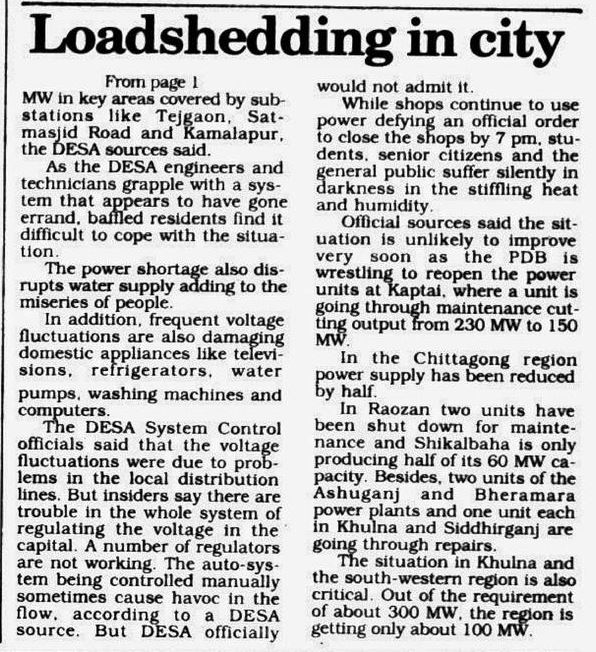 Loadshedding in city

From page 1

MW in key areas covered by substations like Tejgaon, Satmasjid Road and Kamalapur, the DESA sources said.

As the DESA engineers and technicians grapple with a system that appears to have gone errand, baffled residents find it difficult to cope with the situation.

The power shortage also disrupts water supply adding to the miseries of people.

In addition, frequent voltage fluctuations are also damaging domestic appliances like televisions, refrigerators, water pumps, washing machines and computers.

The DESA System Control officials said that the voltage fluctuations were due to problems in the local distribution lines. But insiders say there are trouble in the whole system of regulating the voltage in the capital. A number of regulators are not working. The auto-system being controlled manually sometimes cause havoc in the flow, according to a DESA source. But DESA officially would not admit it.

While shops continue to use power defying an official order to close the shops by 7 pm, students, senior citizens and the general public suffer silently in darkness in the stiffling heat and humidity.

Official sources said the situation is unlikely to improve very soon as the PDB is wrestling to reopen the power units at Kaptai, where a unit is going through maintenance cutting output from 230 MW to 150 MW.

In the Chittagong region power supply has been reduced by half.

In Raozan two units have been shut down for maintenance and Shikalbaha is only producing half of its 60 MW capacity. Besides, two units of the Ashuganj and Bheramara power plants and one unit each in Khulna and Siddhirganj are going through repairs.

The situation in Khulna and the south-western region is also critical. Out of the requirement of about 300 MW, the region is getting only about 100 MW.